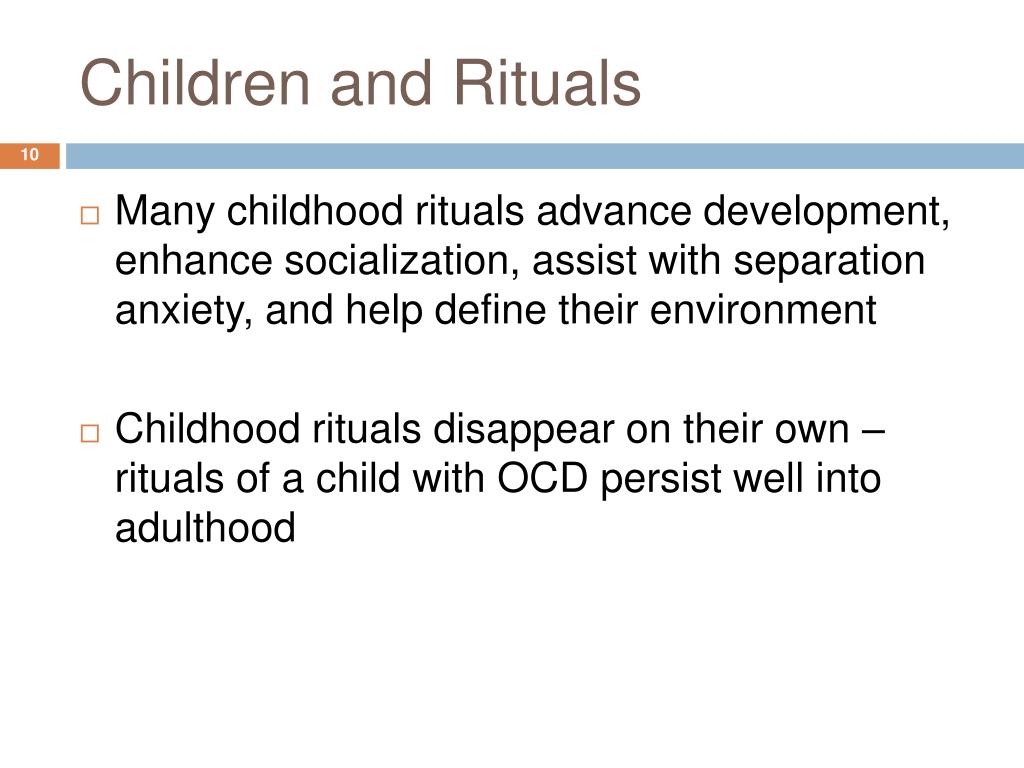 Children and Rituals

10

□ Many childhood rituals advance development, enhance socialization, assist with separation anxiety, and help define their environment

□ Childhood rituals disappear on their own – rituals of a child with OCD persist well into adulthood